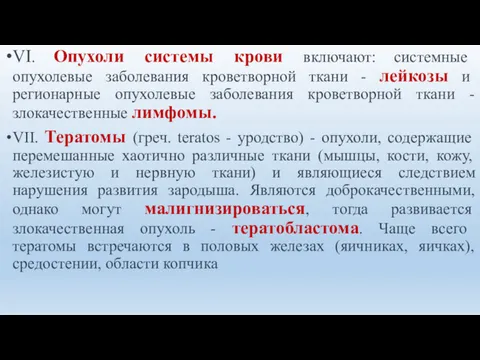 •VI. Опухоли системы крови включают: системные опухолевые заболевания кроветворной ткани - лейкозы и регионарные опухолевые заболевания кроветворной ткани - злокачественные лимфомы.

•VII. Тератомы (греч. teratos - уродство) - опухоли, содержащие перемешанные хаотично различные ткани (мышцы, кости, кожу, железистую и нервную ткани) и являющиеся следствием нарушения развития зародыша. Являются доброкачественными, однако могут малигнизироваться, тогда развивается злокачественная опухоль - тератобластома. Чаще всего тератомы встречаются в половых железах (яичниках, яичках), средостении, области копчика